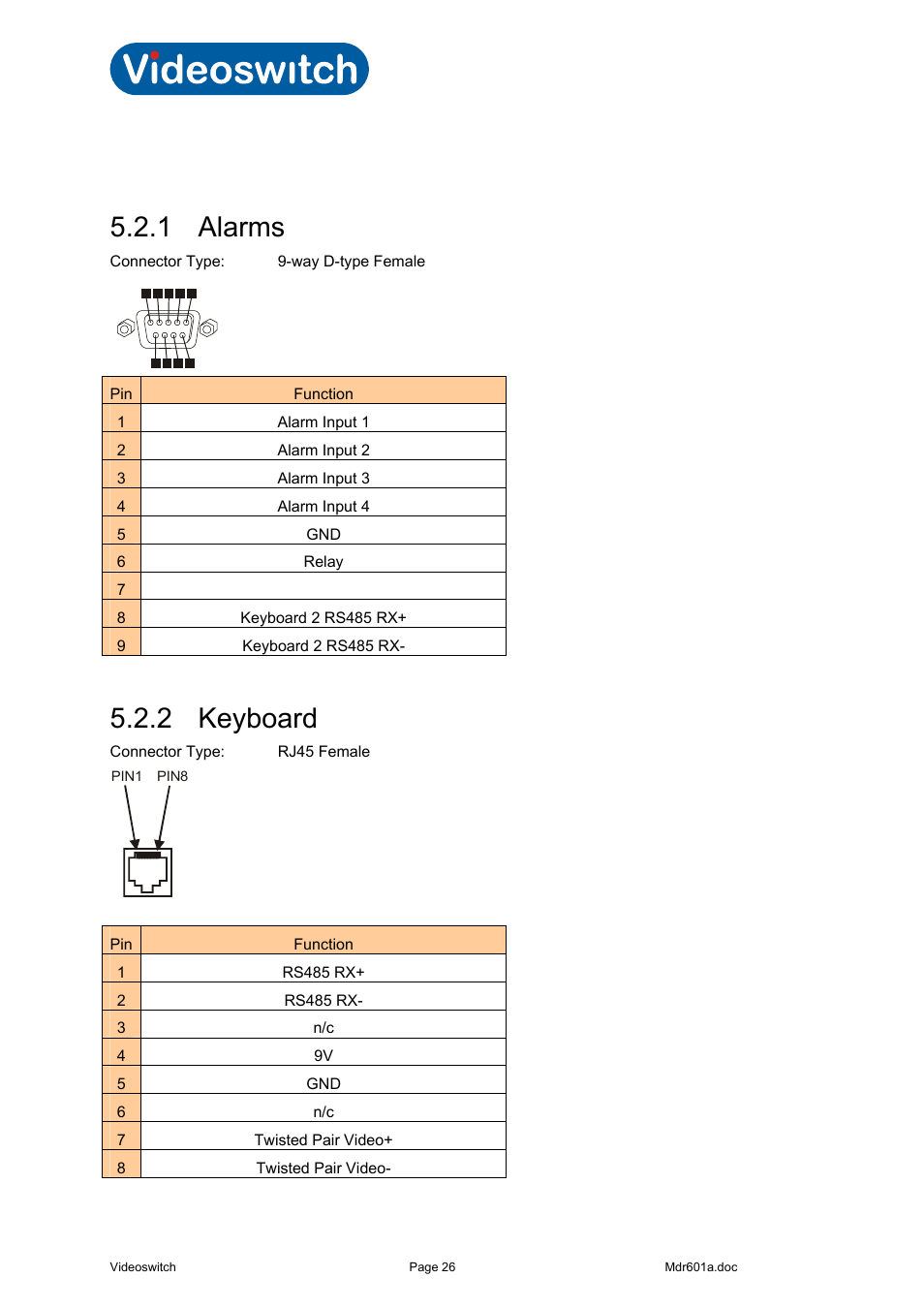 Videoswitch

5.2.1 Alarms

Connector Type: 9-way D-type Female

| Pin | Function |
|---|---|
| 1 | Alarm Input 1 |
| 2 | Alarm Input 2 |
| 3 | Alarm Input 3 |
| 4 | Alarm Input 4 |
| 5 | GND |
| 6 | Relay |
| 7 | |
| 8 | Keyboard 2 RS485 RX+ |
| 9 | Keyboard 2 RS485 RX- |

5.2.2 Keyboard

Connector Type: RJ45 Female

PIN1 PIN8

| Pin | Function |
|---|---|
| 1 | RS485 RX+ |
| 2 | RS485 RX- |
| 3 | n/c |
| 4 | 9V |
| 5 | GND |
| 6 | n/c |
| 7 | Twisted Pair Video+ |
| 8 | Twisted Pair Video- |

Videoswitch Page 26 Mdr601a.doc